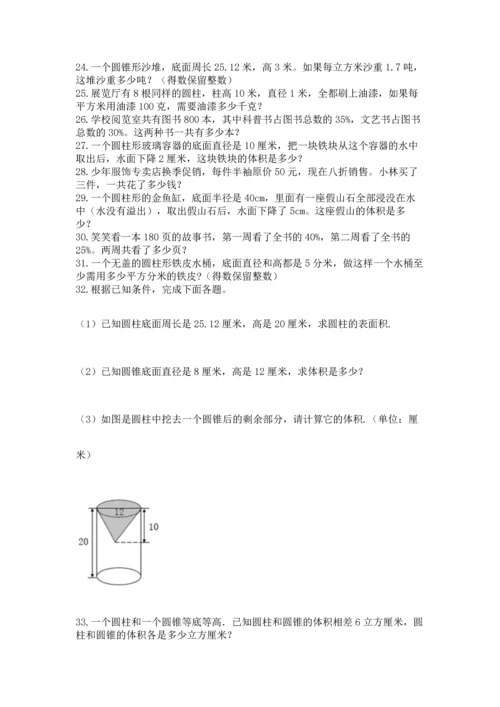 24. 一个圆锥形沙堆，底面周长 25.12 米，高 3 米。如果每立方米沙重 1.7 吨，这堆沙重多少吨？（得数保留整数）
25. 展览厅有 8 根同样的圆柱，柱高 10 米，直径 1 米，全都刷上油漆，如果每平方米用油漆 100 克，需要油漆多少千克？
26. 学校阅览室共有图书 800 本，其中科普书占图书总数的 35%，文艺书占图书总数的 30%。这两种书一共有多少本？
27. 一个圆柱形玻璃容器的底面直径是 10 厘米，把一块铁块从这个容器的水中取出后，水面下降 2 厘米，这块铁块的体积是多少？
28. 少年服饰专卖店换季促销，每件半袖原价 50 元，现在八折销售。小林买了三件，一共花了多少钱？
29. 一个圆柱形的金鱼缸，底面半径是 40cm，里面有一座假山石全部浸没在水中（水没有溢出），取出假山石后，水面下降了 5cm。这座假山的体积是多少？
30. 笑笑看一本 180 页的故事书，第一周看了全书的 40%，第二周看了全书的 25%。两周共看了多少页？
31. 一个无盖的圆柱形铁皮水桶，底面直径和高都是 5 分米，做这样一个水桶至少需用多少平方分米的铁皮？（得数保留整数）
32. 根据已知条件，完成下面各题。

（1）已知圆柱底面周长是 25.12 厘米，高是 20 厘米，求圆柱的表面积.

（2）已知圆锥底面直径是 8 厘米，高是 12 厘米，求体积是多少？

（3）如图是圆柱中挖去一个圆锥后的剩余部分，请计算它的体积.（单位：厘米）

12
10
20

33. 一个圆柱和一个圆锥等底等高. 已知圆柱和圆锥的体积相差 6 立方厘米，圆柱和圆锥的体积各是多少立方厘米？